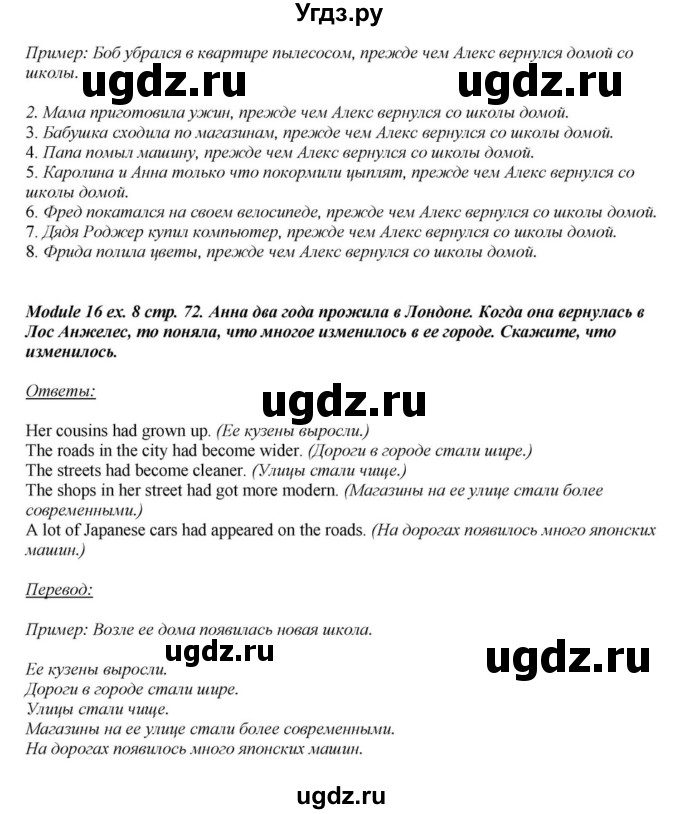 Угдз.ру

Пример: Боб убрался в квартире пылесосом, прежде чем Алекс вернулся домой со школы.

ugdz.ru ugdz.ru

2. Мама приготовила ужин, прежде чем Алекс вернулся со школы домой.
3. Бабушка сходила по магазинам, прежде чем Алекс вернулся со школы домой.
4. Папа помыл машину, прежде чем Алекс вернулся со школы домой.
5. Каролина и Анна только что покормили цыплят, прежде чем Алекс вернулся со школы домой.
6. Фред покатался на своем велосипеде, прежде чем Алекс вернулся со школы домой.
7. Дядя Роджер купил компьютер, прежде чем Алекс вернулся со школы домой.
8. Фрида полила цветы, прежде чем Алекс вернулся со школы домой.

Module 16 ex. 8 стр. 72. Анна два года прожила в Лондоне. Когда она вернулась в Лос Анжелес, то поняла, что многое изменилось в ее городе. Скажите, что изменилось.

Ответы:

ugdz.ru

Her cousins had grown up. (Ее кузены выросли.)
The roads in the city had become wider. (Дороги в городе стали шире.)
The streets had become cleaner. (Улицы стали чище.)
The shops in her street had got more modern. (Магазины на ее улице стали более современными.)
A lot of Japanese cars had appeared on the roads. (На дорогах появилось много японских машин.)

Перевод:

Пример: Возле ее дома появилась новая школа.

ugdz.ru ugdz.ru

Ее кузены выросли.
Дороги в городе стали шире.
Улицы стали чище.
Магазины на ее улице стали более современными.
На дорогах появилось много японских машин.

ugdz.ru